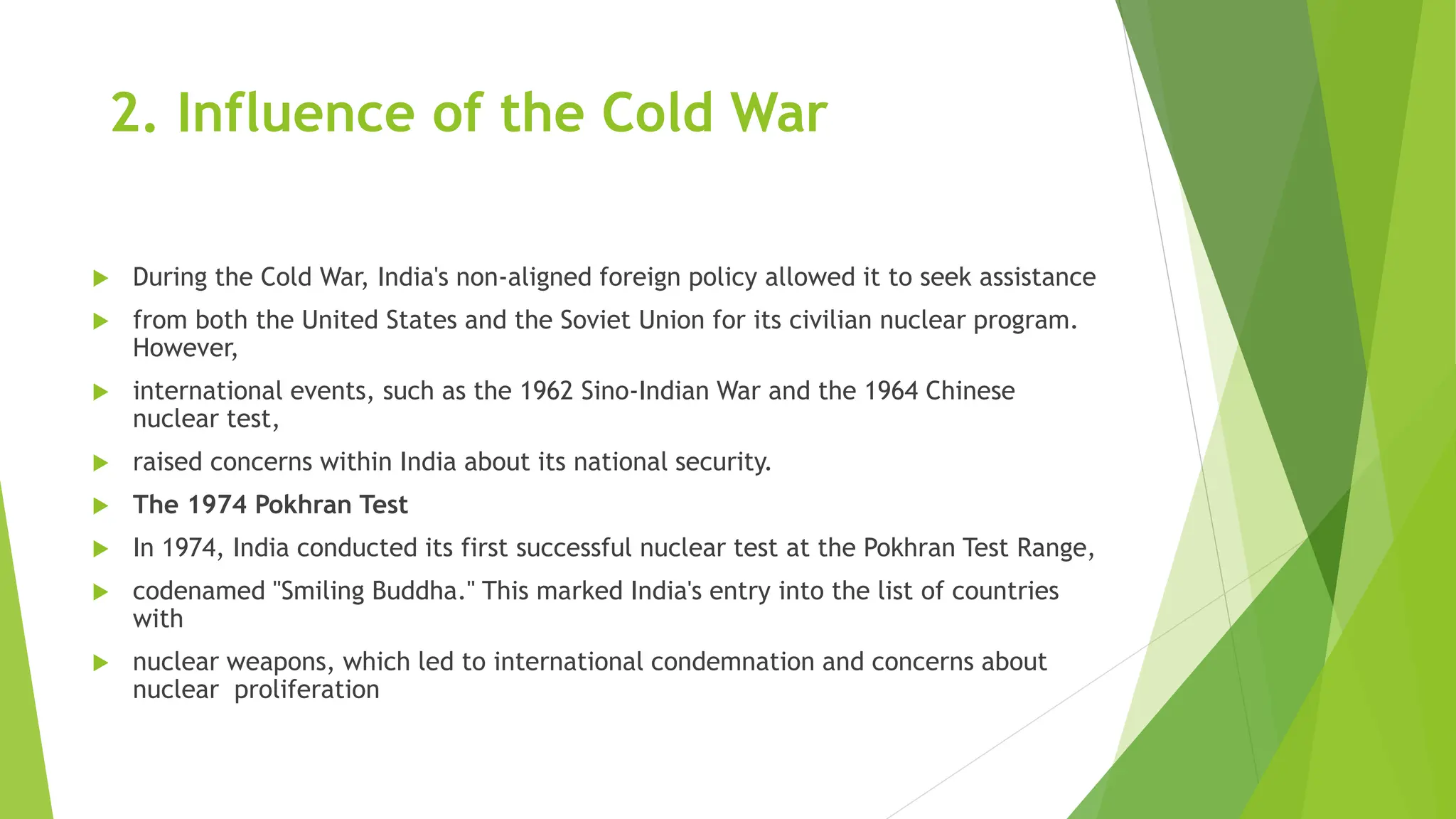 2. Influence of the Cold War

During the Cold War, India's non-aligned foreign policy allowed it to seek assistance

from both the United States and the Soviet Union for its civilian nuclear program. However,

international events, such as the 1962 Sino-Indian War and the 1964 Chinese nuclear test,

raised concerns within India about its national security.

The 1974 Pokhran Test

In 1974, India conducted its first successful nuclear test at the Pokhran Test Range,

codenamed "Smiling Buddha." This marked India's entry into the list of countries with

nuclear weapons, which led to international condemnation and concerns about nuclear proliferation